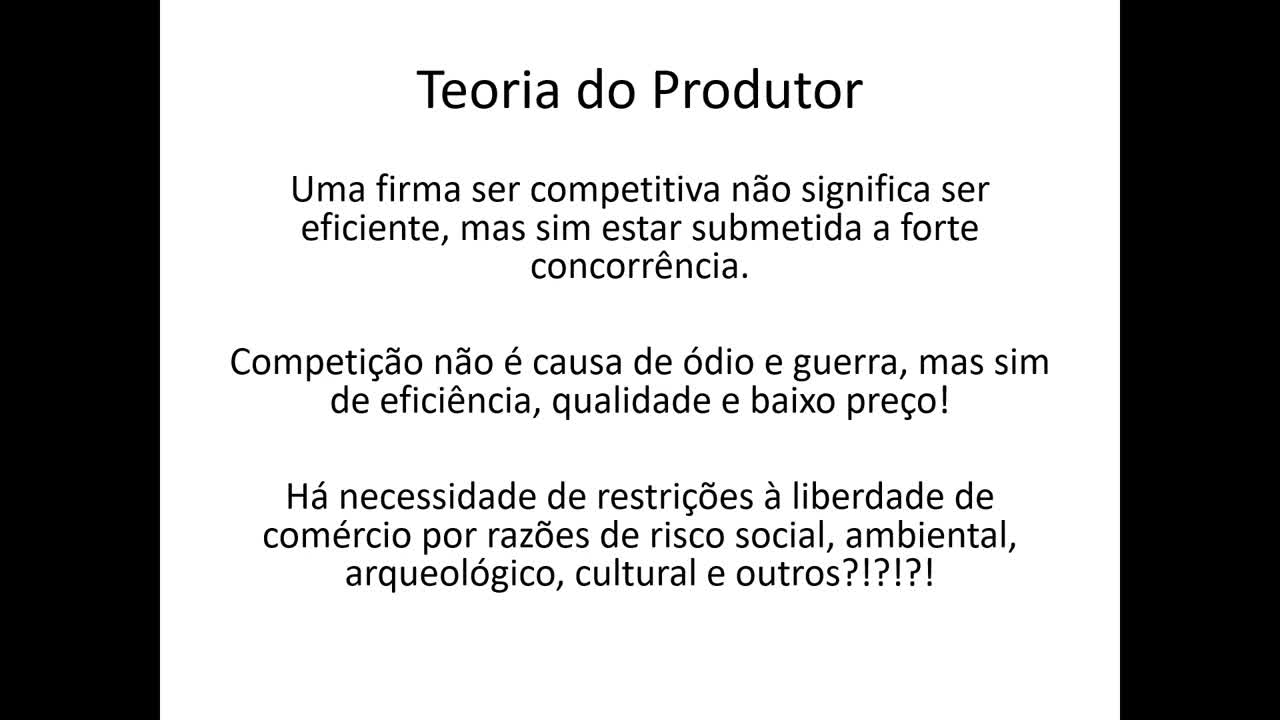 Teoria do Produtor

Uma firma ser competitiva não significa ser eficiente, mas sim estar submetida a forte concorrência.

Competição não é causa de ódio e guerra, mas sim de eficiência, qualidade e baixo preço!

Há necessidade de restrições à liberdade de comércio por razões de risco social, ambiental, arqueológico, cultural e outros?!?!?!